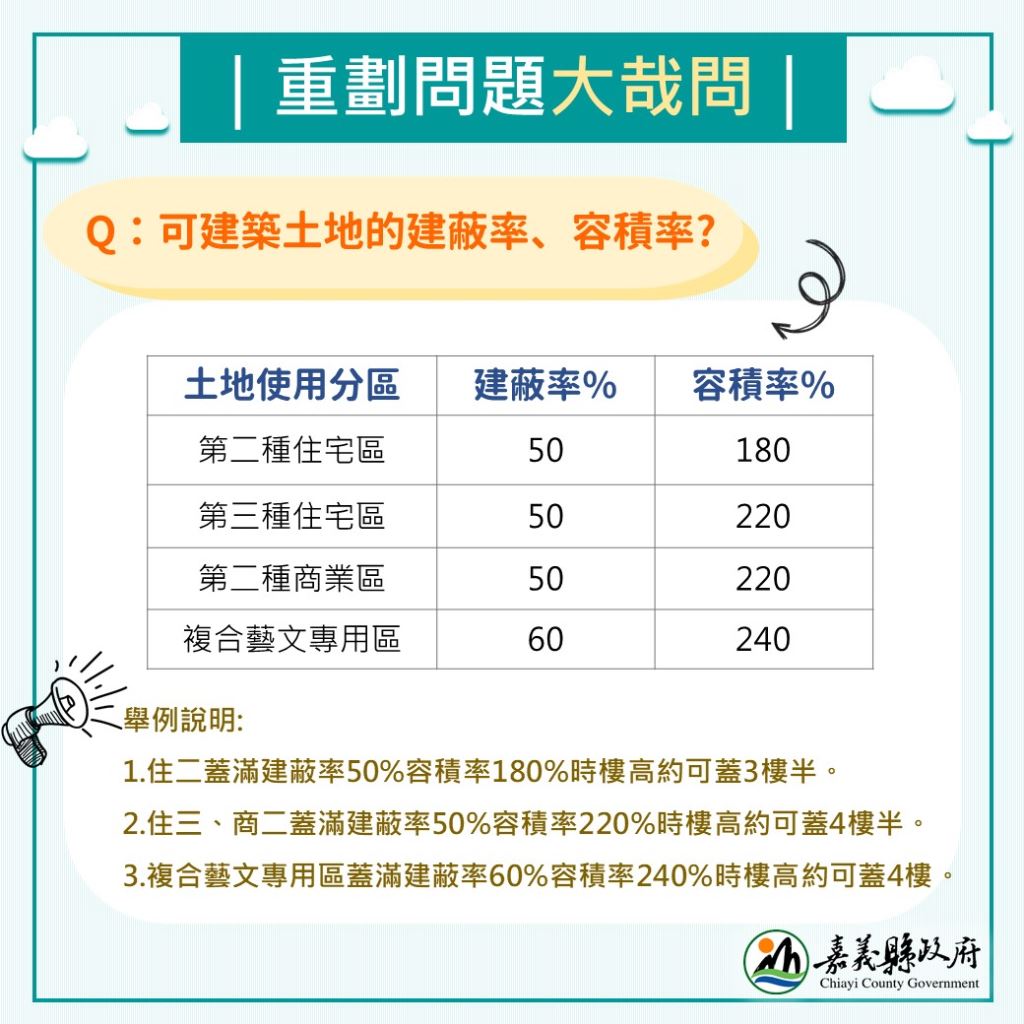 | 重劃問題大哉問 |

Q：可建築土地的建蔽率、容積率?

| 土地使用分區 | 建蔽率% | 容積率% |
|---|---|---|
| 第二種住宅區 | 50 | 180 |
| 第三種住宅區 | 50 | 220 |
| 第二種商業區 | 50 | 220 |
| 複合藝文專用區 | 60 | 240 |

舉例說明:

1.住二蓋滿建蔽率50%容積率180%時樓高約可蓋3樓半。

2.住三、商二蓋滿建蔽率50%容積率220%時樓高約可蓋4樓半。

3.複合藝文專用區蓋滿建蔽率60%容積率240%時樓高約可蓋4樓。

嘉義縣政府
Chiayi County Government